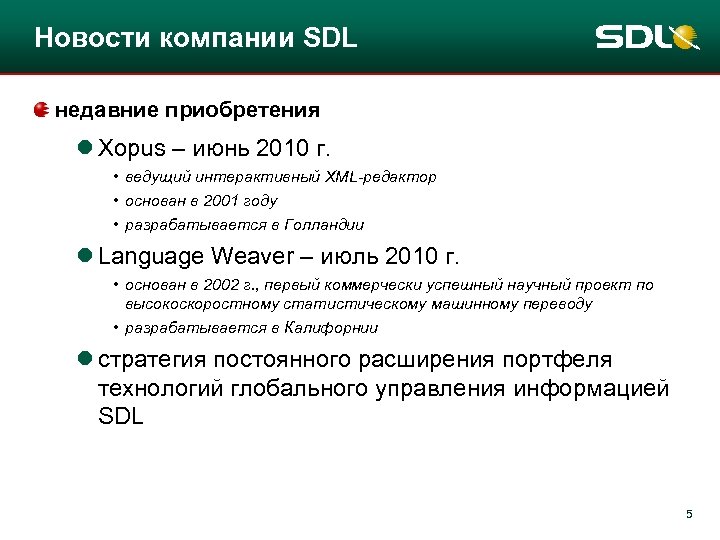 Новости компании SDL

SDL

недавние приобретения

Xopus – июнь 2010 г.

• ведущий интерактивный XML-редактор
• основан в 2001 году
• разрабатывается в Голландии

Language Weaver – июль 2010 г.

• основан в 2002 г., первый коммерчески успешный научный проект по высокоскоростному статистическому машинному переводу
• разрабатывается в Калифорнии

стратегия постоянного расширения портфеля технологий глобального управления информацией SDL

5